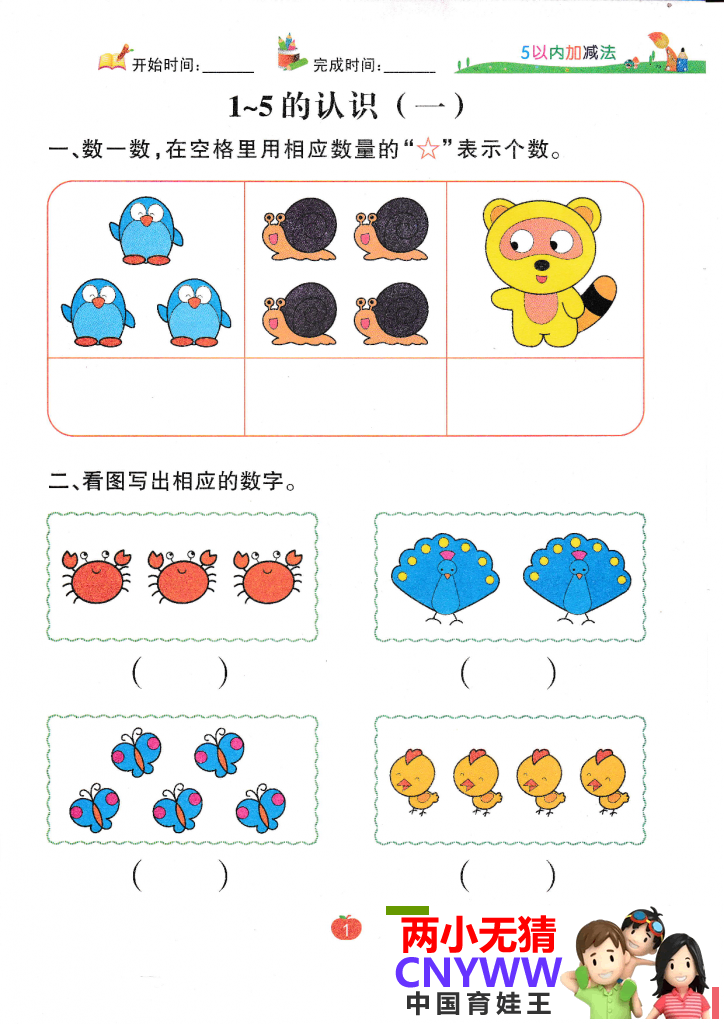 开始时间：______ 完成时间：______ 5以内加减法

1~5的认识（一）

一、数一数，在空格里用相应数量的“☆”表示个数。

二、看图写出相应的数字。

（ ） （ ）

（ ） （ ）

1

两小无猜
CNYWW
中国育娃王